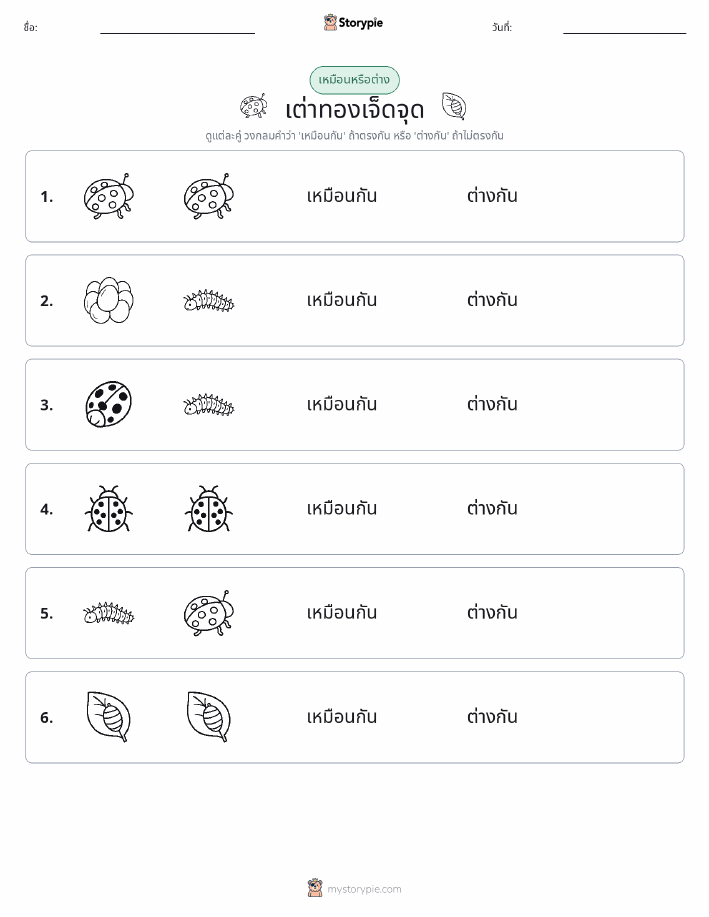 ชื่อ:

Storypie

วันที่:

เหมือนหรือต่าง

เต่าทองเจ็ดจุด

ดูแต่ละคู่ วงกลมคำว่า 'เหมือนกัน' ถ้าตรงกัน หรือ 'ต่างกัน' ถ้าไม่ตรงกัน

1. เหมือนกัน ต่างกัน

2. เหมือนกัน ต่างกัน

3. เหมือนกัน ต่างกัน

4. เหมือนกัน ต่างกัน

5. เหมือนกัน ต่างกัน

6. เหมือนกัน ต่างกัน

mystorypie.com